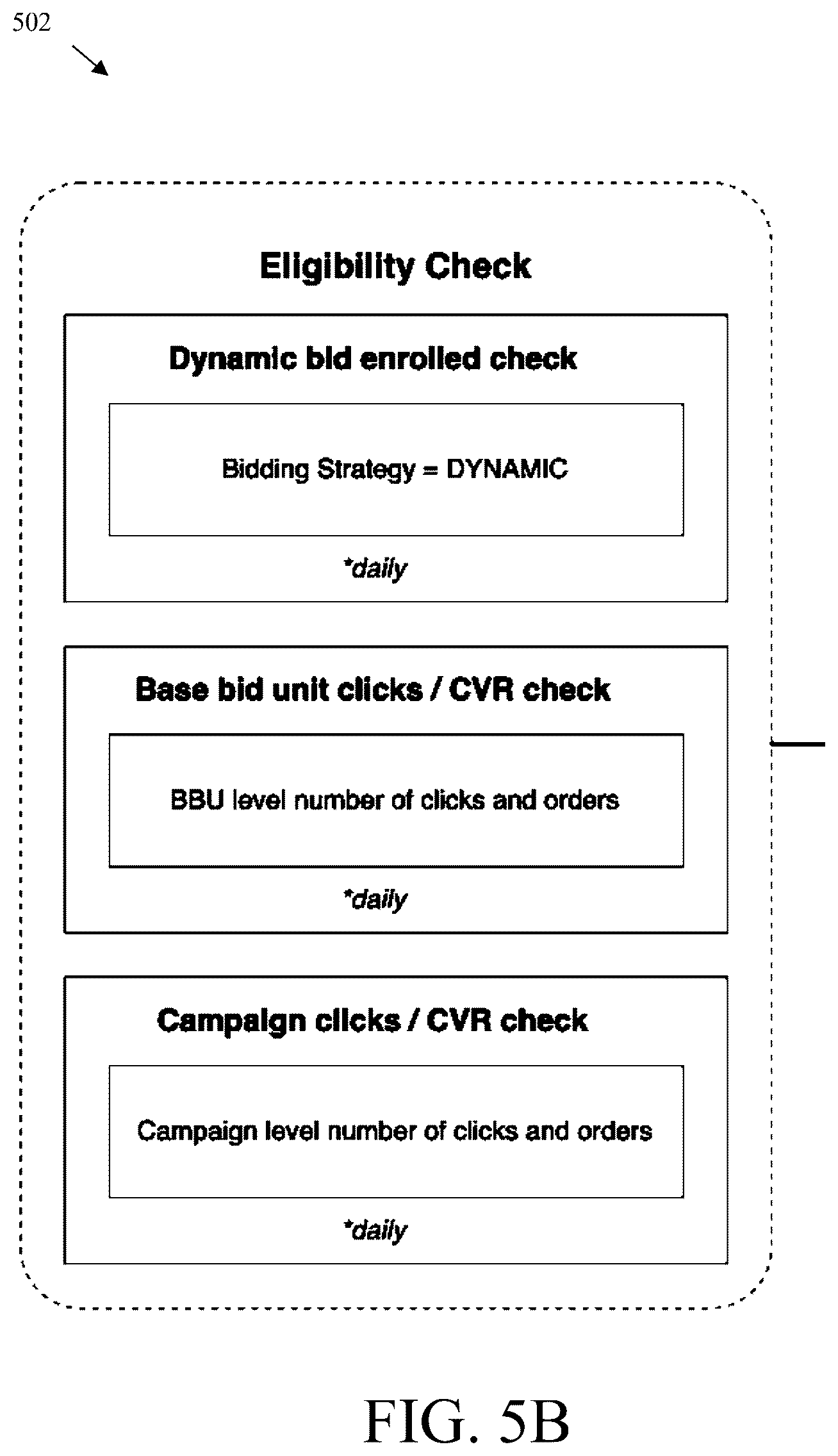 502

Eligibility Check

Dynamic bid enrolled check

Bidding Strategy = DYNAMIC

*daily

Base bid unit clicks / CVR check

BBU level number of clicks and orders

*daily

Campaign clicks / CVR check

Campaign level number of clicks and orders

*daily

FIG. 5B